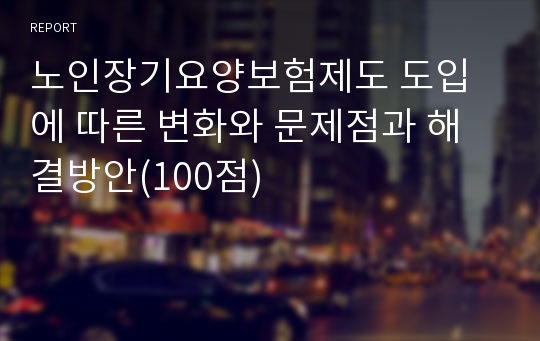 REPORT

노인장기요양보험제도 도입에 따른 변화와 문제점과 해결방안(100점)